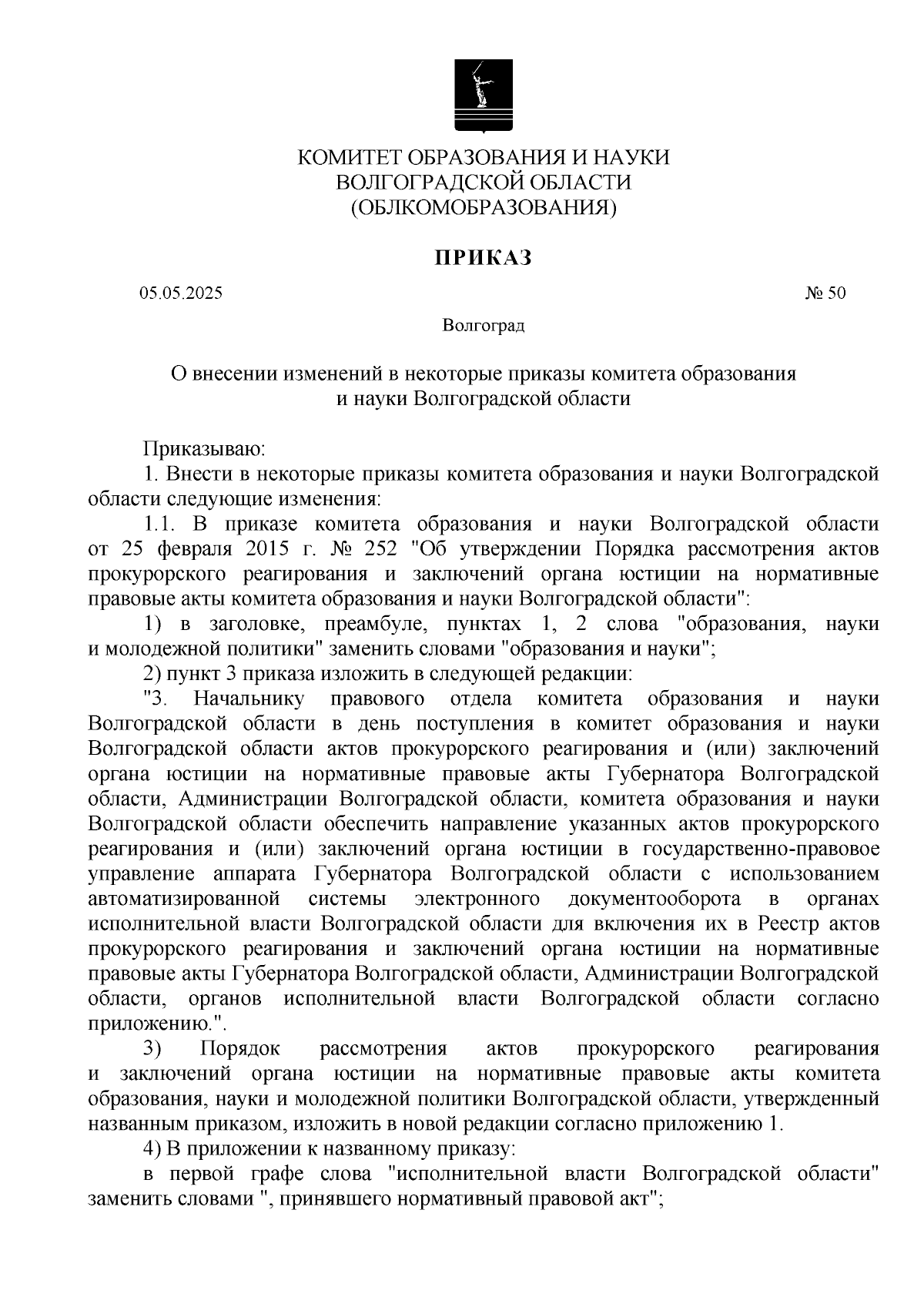 КОМИТЕТ ОБРАЗОВАНИЯ И НАУКИ
ВОЛГОГРАДСКОЙ ОБЛАСТИ
(ОБЛКОМОБРАЗОВАНИЯ)

ПРИКАЗ

05.05.2025 № 50

Волгоград

О внесении изменений в некоторые приказы комитета образования и науки Волгоградской области

Приказываю:
1. Внести в некоторые приказы комитета образования и науки Волгоградской области следующие изменения:
1.1. В приказе комитета образования и науки Волгоградской области от 25 февраля 2015 г. № 252 "Об утверждении Порядка рассмотрения актов прокурорского реагирования и заключений органа юстиции на нормативные правовые акты комитета образования и науки Волгоградской области":
1) в заголовке, преамбуле, пунктах 1, 2 слова "образования, науки и молодежной политики" заменить словами "образования и науки";
2) пункт 3 приказа изложить в следующей редакции:
"3. Начальнику правового отдела комитета образования и науки Волгоградской области в день поступления в комитет образования и науки Волгоградской области актов прокурорского реагирования и (или) заключений органа юстиции на нормативные правовые акты Губернатора Волгоградской области, Администрации Волгоградской области, комитета образования и науки Волгоградской области обеспечить направление указанных актов прокурорского реагирования и (или) заключений органа юстиции в государственно-правовое управление аппарата Губернатора Волгоградской области с использованием автоматизированной системы электронного документооборота в органах исполнительной власти Волгоградской области для включения их в Реестр актов прокурорского реагирования и заключений органа юстиции на нормативные правовые акты Губернатора Волгоградской области, Администрации Волгоградской области, органов исполнительной власти Волгоградской области согласно приложению.".
3) Порядок рассмотрения актов прокурорского реагирования и заключений органа юстиции на нормативные правовые акты комитета образования, науки и молодежной политики Волгоградской области, утвержденный названным приказом, изложить в новой редакции согласно приложению 1.
4) В приложении к названному приказу:
в первой графе слова "исполнительной власти Волгоградской области" заменить словами ", принявшего нормативный правовой акт";